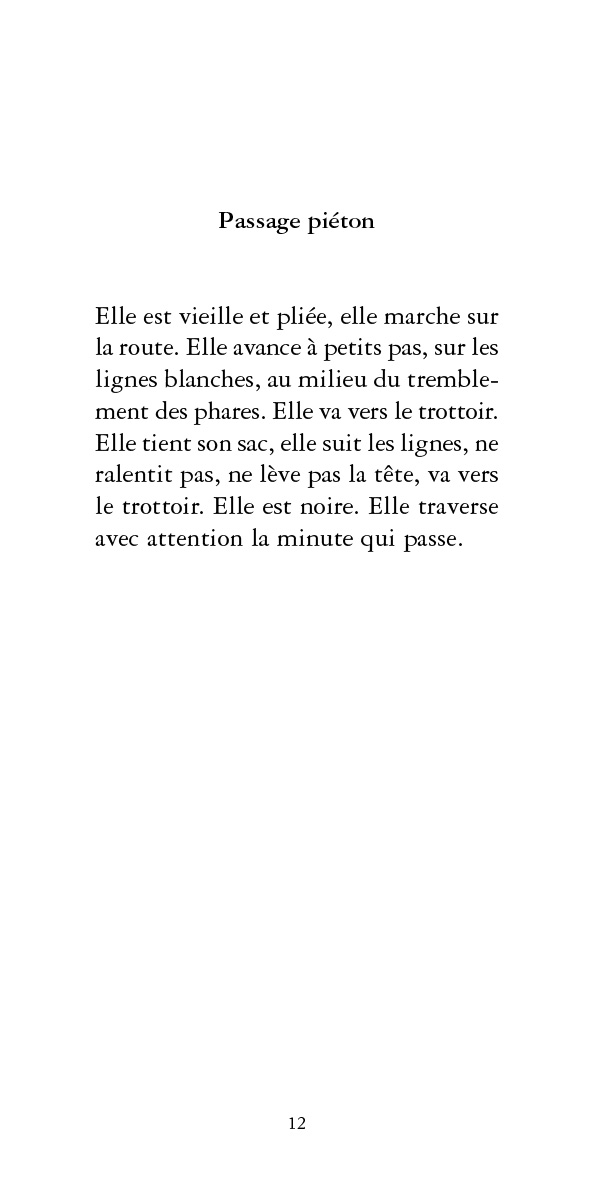 Passage piéton

Elle est vieille et pliée, elle marche sur la route. Elle avance à petits pas, sur les lignes blanches, au milieu du tremblement des phares. Elle va vers le trottoir. Elle tient son sac, elle suit les lignes, ne ralentit pas, ne lève pas la tête, va vers le trottoir. Elle est noire. Elle traverse avec attention la minute qui passe.

12